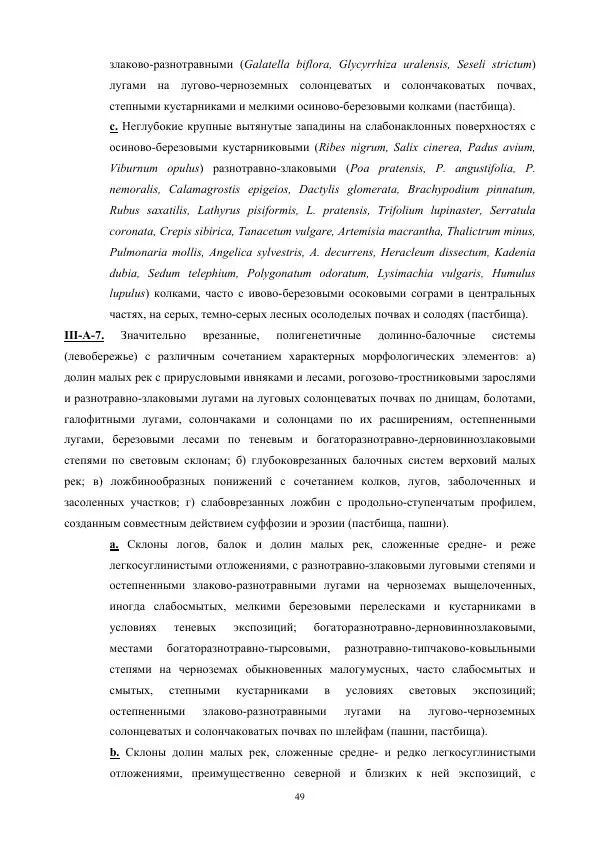 злаково-разнотравными (Galatella biflora, Glycyrrhiza uralensis, Seseli strictum) лугами на лугово-черноземных солонцеватых и солончаковатых почвах, степными кустарниками и мелкими осиново-березовыми колками (пастбища).

c. Неглубокие крупные вытянутые западины на слабонаклонных поверхностях с осиново-березовыми кустарниковыми (Ribes nigrum, Salix cinerea, Padus avium, Viburnum opulus) разнотравно-злаковыми (Poa pratensis, P. angustifolia, P. nemoralis, Calamagrostis epigeios, Dactylis glomerata, Brachypodium pinnatum, Rubus saxatilis, Lathyrus pisiformis, L. pratensis, Trifolium lupinaster, Serratula coronata, Crepis sibirica, Tanacetum vulgare, Artemisia macrantha, Thalictrum minus, Pulmonaria mollis, Angelica sylvestris, A. decurrens, Heracleum dissectum, Kadenia dubia, Sedum telephium, Polygonatum odoratum, Lysimachia vulgaris, Humulus lupulus) колками, часто с ивово-березовыми осоковыми сограми в центральных частях, на серых, темно-серых лесных осолоделых почвах и солодях (пастбища).

III-A-7. Значительно врезанные, полигенетичные долинно-балочные системы (левобережье) с различным сочетанием характерных морфологических элементов: а) долин малых рек с прирусловыми ивняками и лесами, рогозово-тростниковыми зарослями и разнотравно-злаковыми лугами на луговых солонцеватых почвах по днищам, болотами, галофитными лугами, солончаками и солонцами по их расширениям, остепненными лугами, березовыми лесами по теневым и богаторазнотравно-дерновиннозлаковыми степями по световым склонам; б) глубоковрезанных балочных систем верховий малых рек; в) ложбинообразных понижений с сочетанием колков, лугов, заболоченных и засоленных участков; г) слабоврезанных ложбин с продольно-ступенчатым профилем, созданным совместным действием суффозии и эрозии (пастбища, пашни).

a. Склоны логов, балок и долин малых рек, сложенные средне- и реже легкосуглинистыми отложениями, с разнотравно-злаковыми луговыми степями и остепненными злаково-разнотравными лугами на черноземах выщелоченных, иногда слабосмытых, мелкими березовыми перелесками и кустарниками в условиях теневых экспозиций; богаторазнотравно-дерновиннозлаковыми, местами богаторазнотравно-тырсовыми, разнотравно-типчаково-ковыльными степями на черноземах обыкновенных малогумусных, часто слабосмытых и смытых, степными кустарниками в условиях световых экспозиций; остепненными злаково-разнотравными лугами на лугово-черноземных солонцеватых и солончаковатых почвах по шлейфам (пашни, пастбища).

b. Склоны долин малых рек, сложенные средне- и редко легкосуглинистыми отложениями, преимущественно северной и близких к ней экспозиций, с

49